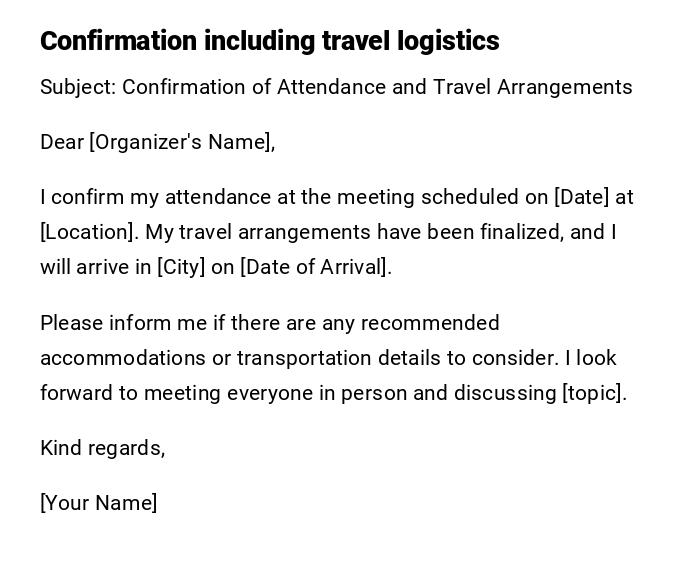 Confirmation including travel logistics

Subject: Confirmation of Attendance and Travel Arrangements

Dear [Organizer's Name],

I confirm my attendance at the meeting scheduled on [Date] at [Location]. My travel arrangements have been finalized, and I will arrive in [City] on [Date of Arrival].

Please inform me if there are any recommended accommodations or transportation details to consider. I look forward to meeting everyone in person and discussing [topic].

Kind regards,

[Your Name]